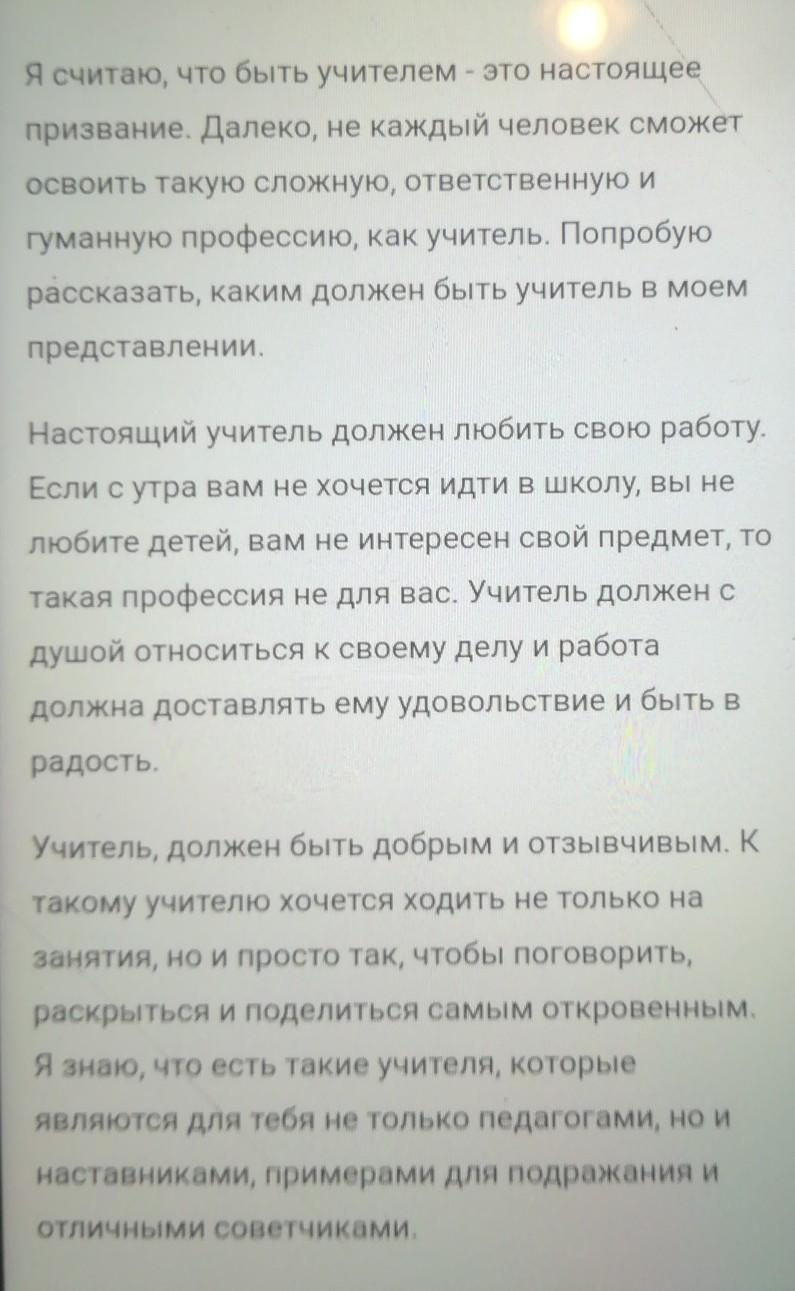 Я считаю, что быть учителем - это настоящее призвание. Далеко, не каждый человек сможет освоить такую сложную, ответственную и гуманную профессию, как учитель. Попробую рассказать, каким должен быть учитель в моем представлении.

Настоящий учитель должен любить свою работу. Если с утра вам не хочется идти в школу, вы не любите детей, вам не интересен свой предмет, то такая профессия не для вас. Учитель должен с душой относиться к своему делу и работа должна доставлять ему удовольствие и быть в радость.

Учитель, должен быть добрым и отзывчивым. К такому учителю хочется ходить не только на занятия, но и просто так, чтобы поговорить, раскрыться и поделиться самым откровенным. Я знаю, что есть такие учителя, которые являются для тебя не только педагогами, но и наставниками, примерами для подражания и отличными советчиками.